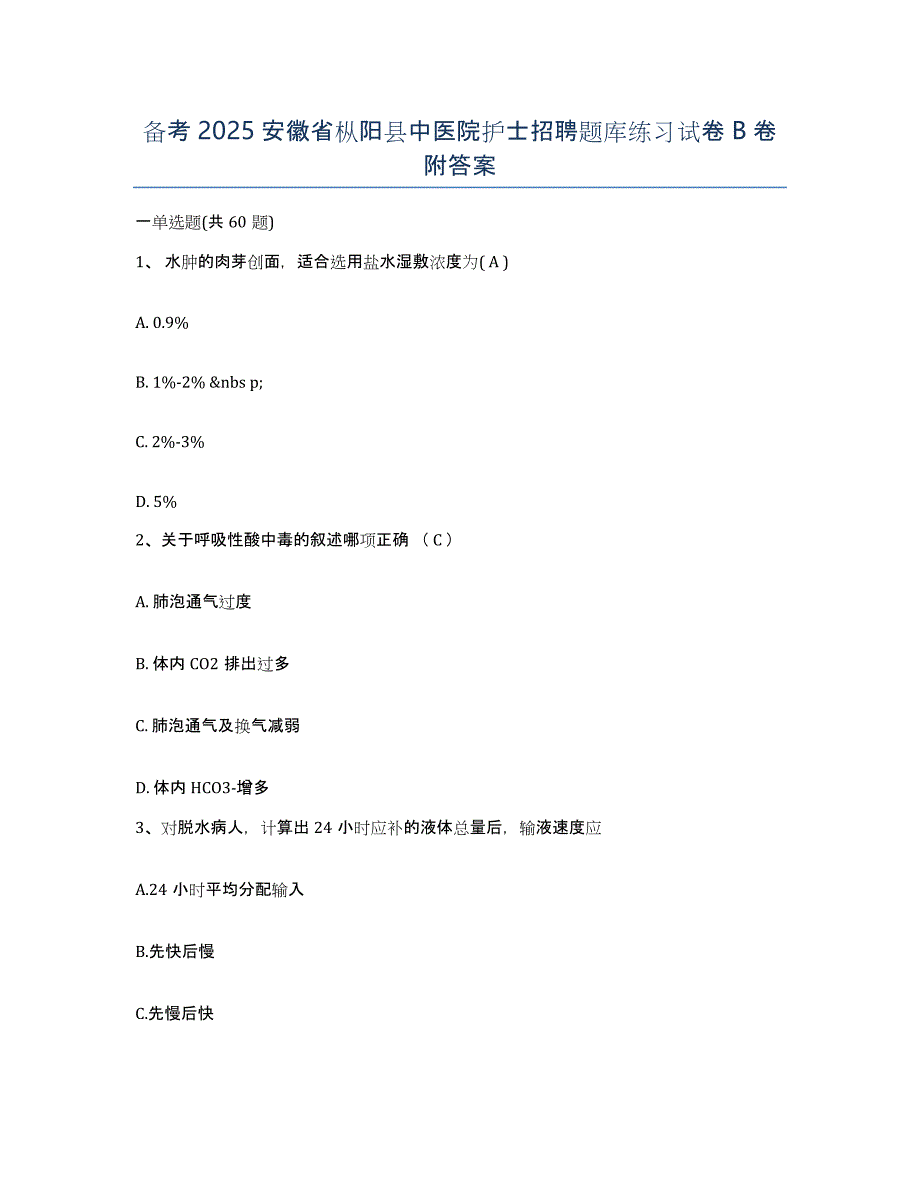 备考 2025 安徽省枞阳县中医院护士招聘题库练习试卷 B 卷附答案

一单选题(共 60 题)

1、 水肿的肉芽创面，适合选用盐水湿敷浓度为( A )

A. 0.9%

B. 1%-2% &nbs p;

C. 2%-3%

D. 5%

2、关于呼吸性酸中毒的叙述哪项正确 （ C ）

A. 肺泡通气过度

B. 体内 CO2 排出过多

C. 肺泡通气及换气减弱

D. 体内 HCO3-增多

3、对脱水病人，计算出 24 小时应补的液体总量后，输液速度应

A.24 小时平均分配输入

B.先快后慢

C.先慢后快